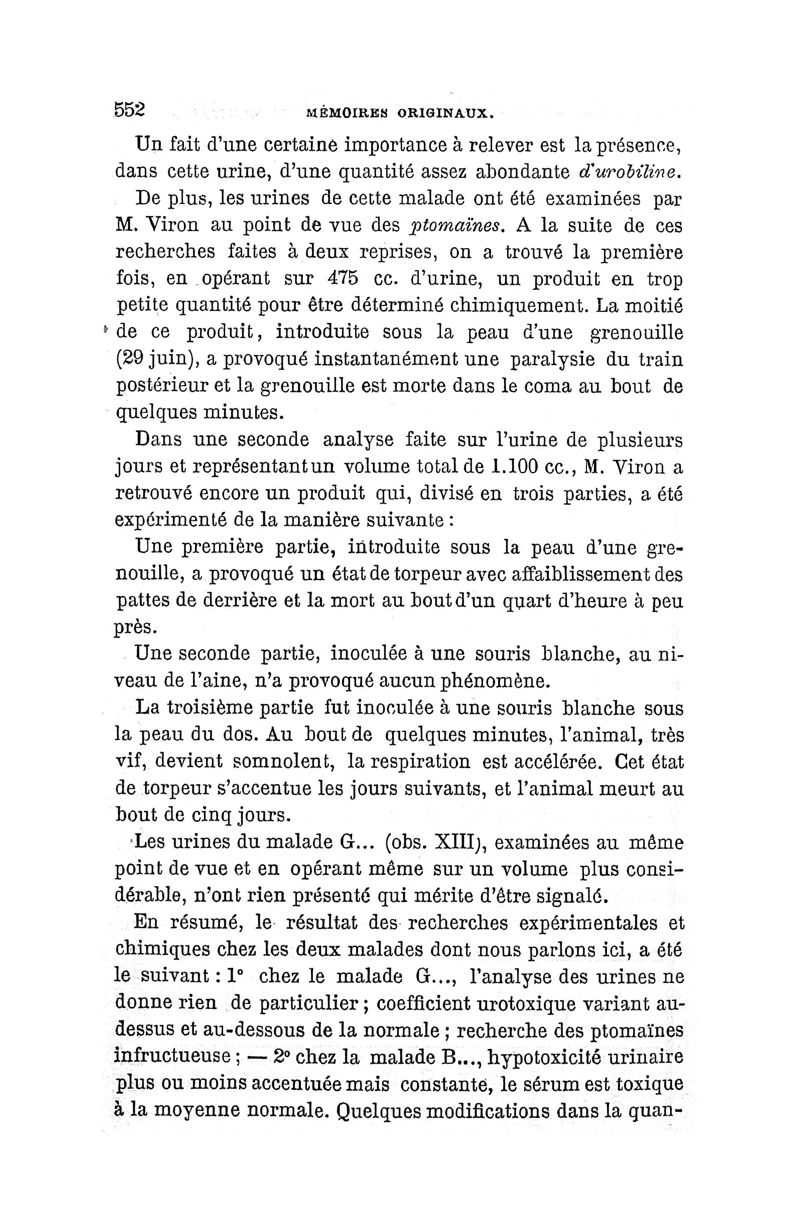 552 MÉMOIRES ORIGINAUX.

Un fait d'une certaine importance à relever est la présence, dans cette urine, d'une quantité assez abondante d'urobiline.

De plus, les urines de cette malade ont été examinées par M. Viron au point de vue des ptomaïnes. A la suite de ces recherches faites à deux reprises, on a trouvé la première fois, en opérant sur 475 cc. d'urine, un produit en trop petite quantité pour être déterminé chimiquement. La moitié de ce produit, introduite sous la peau d'une grenouille (29 juin), a provoqué instantanément une paralysie du train postérieur et la grenouille est morte dans le coma au bout de quelques minutes.

Dans une seconde analyse faite sur l'urine de plusieurs jours et représentant un volume total de 1.100 cc., M. Viron a retrouvé encore un produit qui, divisé en trois parties, a été expérimenté de la manière suivante :

Une première partie, introduite sous la peau d'une grenouille, a provoqué un état de torpeur avec affaiblissement des pattes de derrière et la mort au bout d'un quart d'heure à peu près.

Une seconde partie, inoculée à une souris blanche, au niveau de l'aine, n'a provoqué aucun phénomène.

La troisième partie fut inoculée à une souris blanche sous la peau du dos. Au bout de quelques minutes, l'animal, très vif, devient somnolent, la respiration est accélérée. Cet état de torpeur s'accentue les jours suivants, et l'animal meurt au bout de cinq jours.

Les urines du malade G... (obs. XIII), examinées au même point de vue et en opérant même sur un volume plus considérable, n'ont rien présenté qui mérite d'être signalé.

En résumé, le résultat des recherches expérimentales et chimiques chez les deux malades dont nous parlons ici, a été le suivant : 1° chez le malade G..., l'analyse des urines ne donne rien de particulier ; coefficient urotoxique variant au-dessus et au-dessous de la normale ; recherche des ptomaïnes infructueuse ; — 2° chez la malade B..., hypotoxicité urinaire plus ou moins accentuée mais constante, le sérum est toxique à la moyenne normale. Quelques modifications dans la quan-